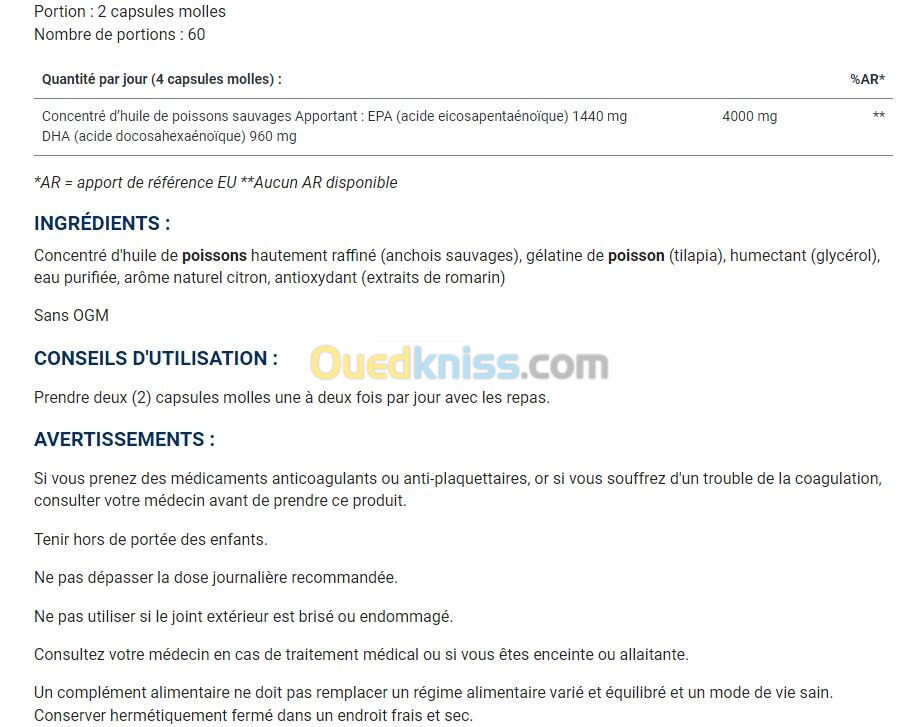 Portion : 2 capsules molles
Nombre de portions : 60

| Quantité par jour (4 capsules molles) : | | %AR* |
|---|---|---|
| Concentré d'huile de poissons sauvages Apportant : EPA (acide eicosapentaénoïque) 1440 mg DHA (acide docosahexaénoïque) 960 mg | 4000 mg | ** |

*AR = apport de référence EU **Aucun AR disponible

INGRÉDIENTS :

Concentré d'huile de poissons hautement raffiné (anchois sauvages), gélatine de poisson (tilapia), humectant (glycérol), eau purifiée, arôme naturel citron, antioxydant (extraits de romarin)

Sans OGM

CONSEILS D'UTILISATION :

Ouedkniss.com

Prendre deux (2) capsules molles une à deux fois par jour avec les repas.

AVERTISSEMENTS :

Si vous prenez des médicaments anticoagulants ou anti-plaquettaires, or si vous souffrez d'un trouble de la coagulation, consulter votre médecin avant de prendre ce produit.

Tenir hors de portée des enfants.

Ne pas dépasser la dose journalière recommandée.

Ne pas utiliser si le joint extérieur est brisé ou endommagé.

Consultez votre médecin en cas de traitement médical ou si vous êtes enceinte ou allaitante.

Un complément alimentaire ne doit pas remplacer un régime alimentaire varié et équilibré et un mode de vie sain.
Conserver hermétiquement fermé dans un endroit frais et sec.